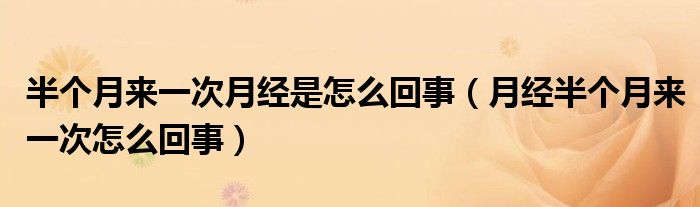 半个月来一次月经是怎么回事（月经半个月来一次怎么回事）